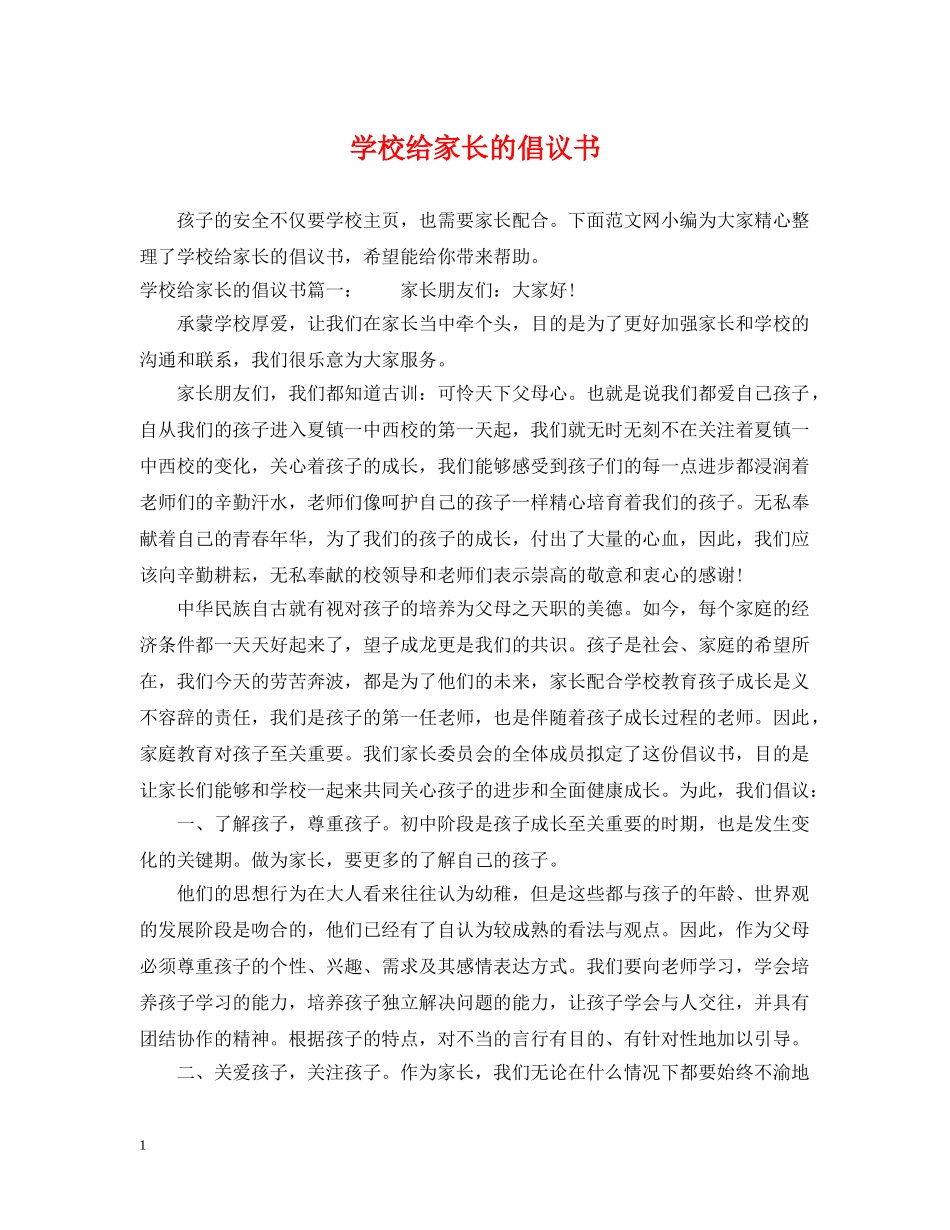 学校给家长的倡议书

孩子的安全不仅要学校主页，也需要家长配合。下面范文网小编为大家精心整理了学校给家长的倡议书，希望能给你带来帮助。

学校给家长的倡议书篇一：　　家长朋友们：大家好！

承蒙学校厚爱，让我们在家长当中牵个头，目的是为了更好加强家长和学校的沟通和联系，我们很乐意为大家服务。

家长朋友们，我们都知道古训：可怜天下父母心。也就是说我们都爱自己孩子，自从我们的孩子进入夏镇一中西校的第一天起，我们就无时无刻不在关注着夏镇一中西校的变化，关心着孩子的成长，我们能够感受到孩子们的每一点进步都浸润着老师们的辛勤汗水，老师们像呵护自己的孩子一样精心培育着我们的孩子。无私奉献着自己的青春年华，为了我们的孩子的成长，付出了大量的心血，因此，我们应该向辛勤耕耘，无私奉献的校领导和老师们表示崇高的敬意和衷心的感谢！

中华民族自古就有视对孩子的培养为父母之天职的美德。如今，每个家庭的经济条件都一天天好起来了，望子成龙更是我们的共识。孩子是社会、家庭的希望所在，我们今天的劳苦奔波，都是为了他们的未来，家长配合学校教育孩子成长是义不容辞的责任，我们是孩子的第一任老师，也是伴随着孩子成长过程的老师。因此，家庭教育对孩子至关重要。我们家长委员会的全体成员拟定了这份倡议书，目的是让家长们能够和学校一起来共同关心孩子的进步和全面健康成长。为此，我们倡议：

一、了解孩子，尊重孩子。初中阶段是孩子成长至关重要的时期，也是发生变化的关键期。做为家长，要更多的了解自己的孩子。

他们的思想行为在大人看来往往认为幼稚，但是这些都与孩子的年龄、世界观的发展阶段是吻合的，他们已经有了自认为较成熟的看法与观点。因此，作为父母必须尊重孩子的个性、兴趣、需求及其感情表达方式。我们要向老师学习，学会培养孩子学习的能力，培养孩子独立解决问题的能力，让孩子学会与人交往，并具有团结协作的精神。根据孩子的特点，对不当的言行有目的、有针对性地加以引导。

二、关爱孩子，关注孩子。作为家长，我们无论在什么情况下都要始终不渝地

1